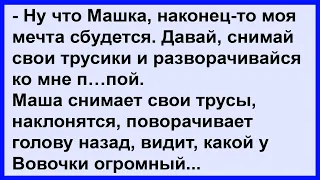 - Ну что Машка, наконец-то моя мечта сбудется. Давай, снимай свои трусики и разворачивайся ко мне п…пой.
Маша снимает свои трусы, наклонятся, поворачивает голову назад, видит, какой у Вовочки огромный...